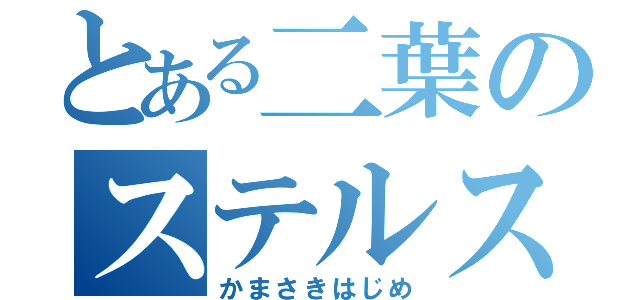 とある二葉の
ステルス
かまさきはじめ